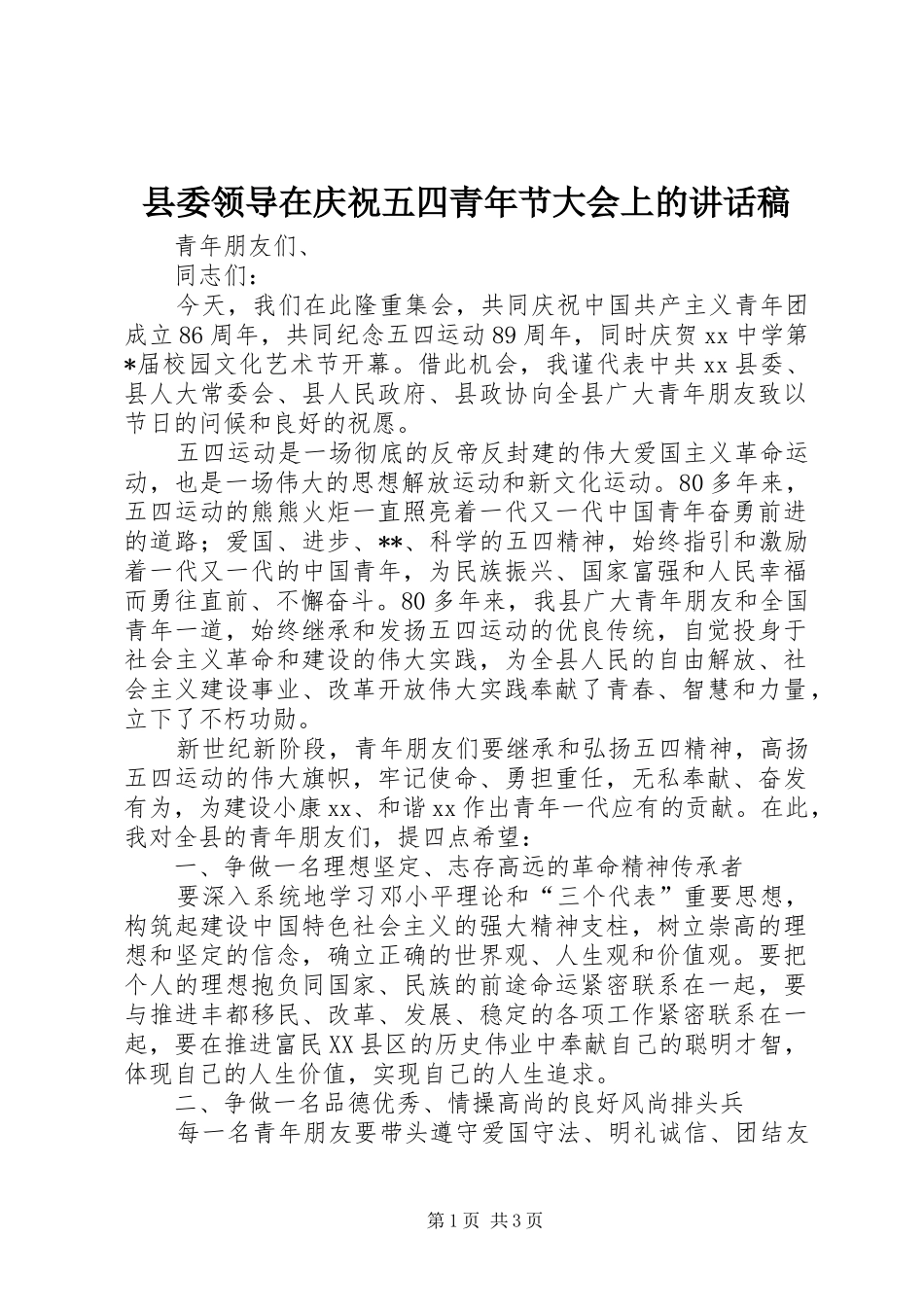 县委领导在庆祝五四青年节大会上的讲话稿

青年朋友们、

同志们：

今天，我们在此隆重集会，共同庆祝中国共产主义青年团成立86周年，共同纪念五四运动89周年，同时庆贺xx中学第*届校园文化艺术节开幕。借此机会，我谨代表中共xx县委、县人大常委会、县人民政府、县政协向全县广大青年朋友致以节日的问候和良好的祝愿。

五四运动是一场彻底的反帝反封建的伟大爱国主义革命运动，也是一场伟大的思想解放运动和新文化运动。80多年来，五四运动的熊熊火炬一直照亮着一代又一代中国青年奋勇前进的道路；爱国、进步、**、科学的五四精神，始终指引和激励着一代又一代的中国青年，为民族振兴、国家富强和人民幸福而勇往直前、不懈奋斗。80多年来，我县广大青年朋友和全国青年一道，始终继承和发扬五四运动的优良传统，自觉投身于社会主义革命和建设的伟大实践，为全县人民的自由解放、社会主义建设事业、改革开放伟大实践奉献了青春、智慧和力量，立下了不朽功勋。

新世纪新阶段，青年朋友们要继承和弘扬五四精神，高扬五四运动的伟大旗帜，牢记使命、勇担重任，无私奉献、奋发有为，为建设小康xx、和谐xx作出青年一代应有的贡献。在此，我对全县的青年朋友们，提四点希望：

一、争做一名理想坚定、志存高远的革命精神传承者

要深入系统地学习邓小平理论和“三个代表”重要思想，构筑起建设中国特色社会主义的强大精神支柱，树立崇高的理想和坚定的信念，确立正确的世界观、人生观和价值观。要把个人的理想抱负同国家、民族的前途命运紧密联系在一起，要与推进丰都移民、改革、发展、稳定的各项工作紧密联系在一起，要在推进富民XX县区的历史伟业中奉献自己的聪明才智，体现自己的人生价值，实现自己的人生追求。

二、争做一名品德优秀、情操高尚的良好风尚排头兵

每一名青年朋友要带头遵守爱国守法、明礼诚信、团结友

第1页 共3页